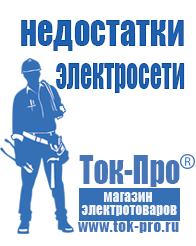 недостатки электросети

Ток-Про®

магазин электротоваров

www.tok-pro.ru